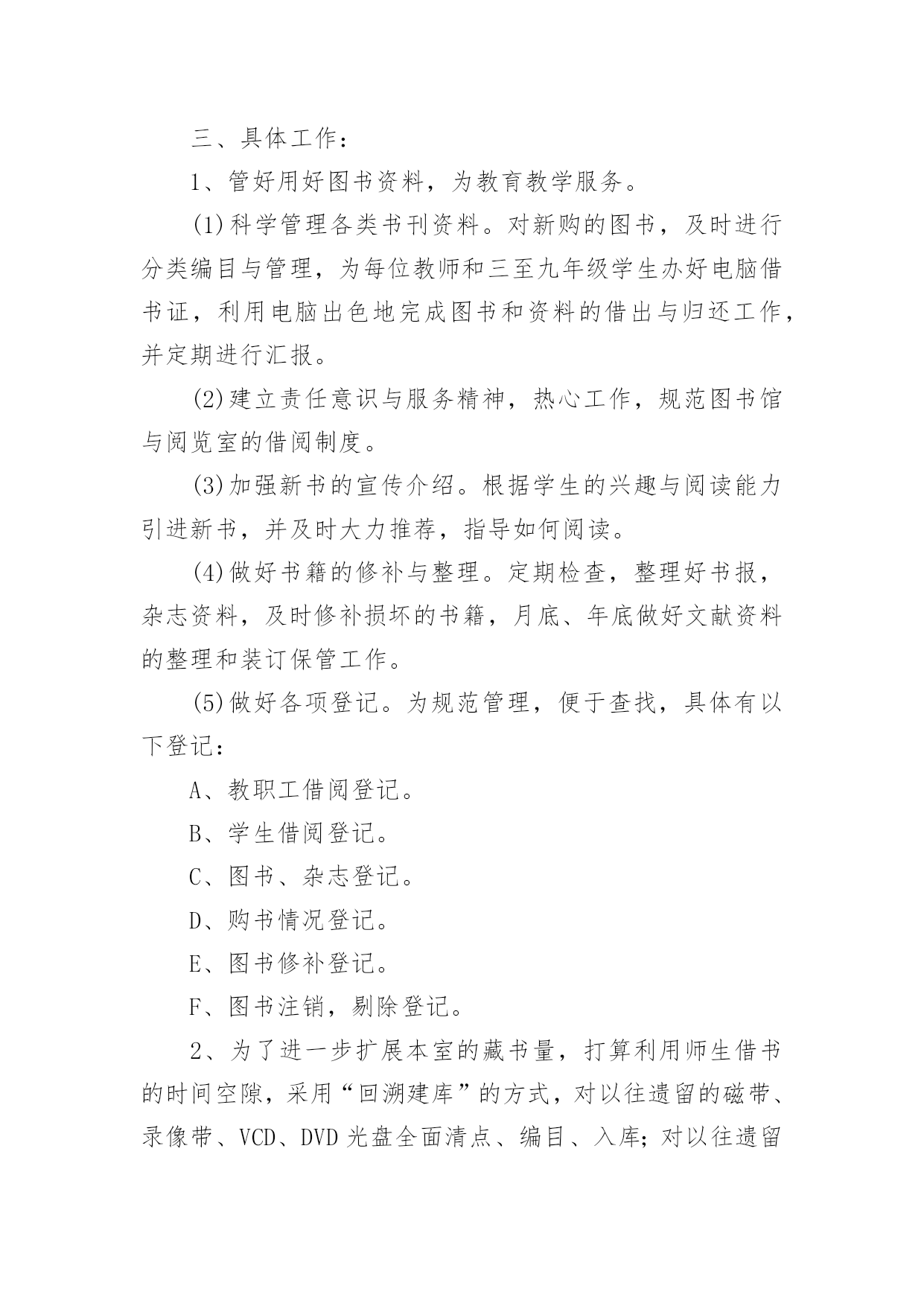 三、具体工作：

1、管好用好图书资料，为教育教学服务。

(1)科学管理各类书刊资料。对新购的图书，及时进行分类编目与管理，为每位教师和三至九年级学生办好电脑借书证，利用电脑出色地完成图书和资料的借出与归还工作，并定期进行汇报。

(2)建立责任意识与服务精神，热心工作，规范图书馆与阅览室的借阅制度。

(3)加强新书的宣传介绍。根据学生的兴趣与阅读能力引进新书，并及时大力推荐，指导如何阅读。

(4)做好书籍的修补与整理。定期检查，整理好书报，杂志资料，及时修补损坏的书籍，月底、年底做好文献资料的整理和装订保管工作。

(5)做好各项登记。为规范管理，便于查找，具体有以下登记：

A、教职工借阅登记。

B、学生借阅登记。

C、图书、杂志登记。

D、购书情况登记。

E、图书修补登记。

F、图书注销，剔除登记。

2、为了进一步扩展本室的藏书量，打算利用师生借书的时间空隙，采用“回溯建库”的方式，对以往遗留的磁带、录像带、VCD、DVD 光盘全面清点、编目、入库；对以往遗留